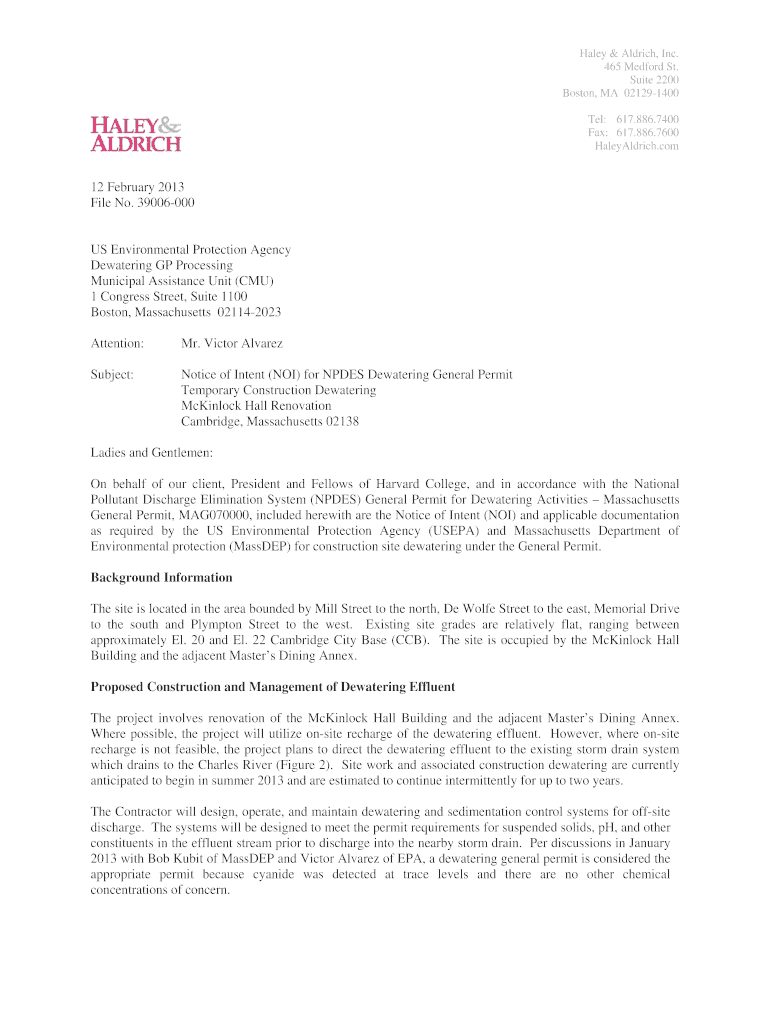 Haley & Aldrich, Inc.
465 Medford St.
Suite 2200
Boston, MA 02129-1400

Tel: 617.886.7400
Fax: 617.886.7600
HaleyAldrich.com

HALEY& ALDRICH

12 February 2013
File No. 39006-000

US Environmental Protection Agency
Dewatering GP Processing
Municipal Assistance Unit (CMU)
1 Congress Street, Suite 1100
Boston, Massachusetts 02114-2023

Attention: Mr. Victor Alvarez

Subject: Notice of Intent (NOI) for NPDES Dewatering General Permit
Temporary Construction Dewatering
McKinlock Hall Renovation
Cambridge, Massachusetts 02138

Ladies and Gentlemen:

On behalf of our client, President and Fellows of Harvard College, and in accordance with the National Pollutant Discharge Elimination System (NPDES) General Permit for Dewatering Activities – Massachusetts General Permit, MAG070000, included herewith are the Notice of Intent (NOI) and applicable documentation as required by the US Environmental Protection Agency (USEPA) and Massachusetts Department of Environmental protection (MassDEP) for construction site dewatering under the General Permit.

Background Information

The site is located in the area bounded by Mill Street to the north, De Wolfe Street to the east, Memorial Drive to the south and Plympton Street to the west. Existing site grades are relatively flat, ranging between approximately El. 20 and El. 22 Cambridge City Base (CCB). The site is occupied by the McKinlock Hall Building and the adjacent Master's Dining Annex.

Proposed Construction and Management of Dewatering Effluent

The project involves renovation of the McKinlock Hall Building and the adjacent Master's Dining Annex. Where possible, the project will utilize on-site recharge of the dewatering effluent. However, where on-site recharge is not feasible, the project plans to direct the dewatering effluent to the existing storm drain system which drains to the Charles River (Figure 2). Site work and associated construction dewatering are currently anticipated to begin in summer 2013 and are estimated to continue intermittently for up to two years.

The Contractor will design, operate, and maintain dewatering and sedimentation control systems for off-site discharge. The systems will be designed to meet the permit requirements for suspended solids, pH, and other constituents in the effluent stream prior to discharge into the nearby storm drain. Per discussions in January 2013 with Bob Kubit of MassDEP and Victor Alvarez of EPA, a dewatering general permit is considered the appropriate permit because cyanide was detected at trace levels and there are no other chemical concentrations of concern.